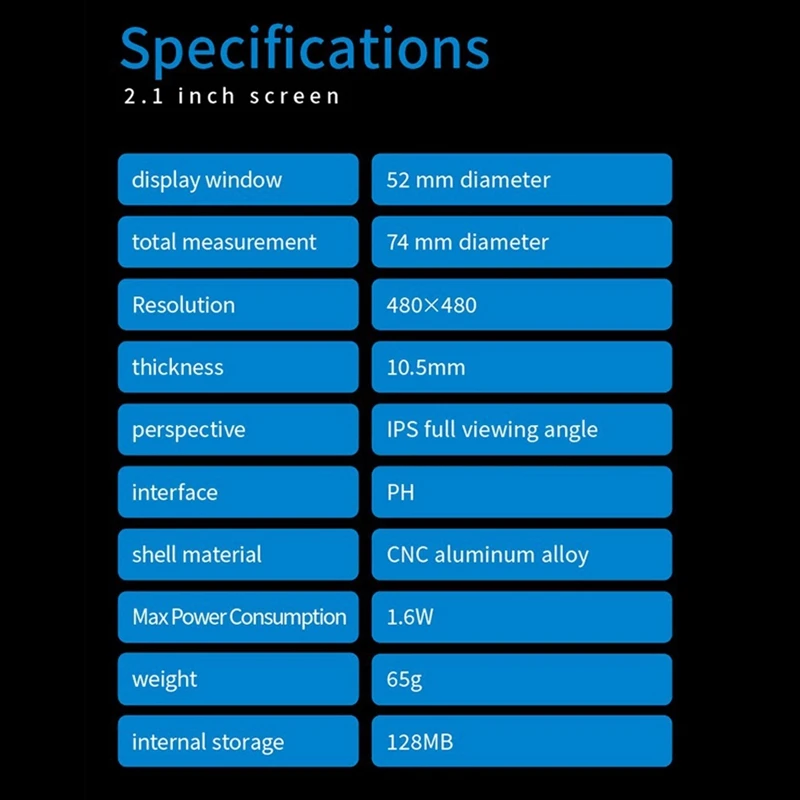 Specifications

2.1 inch screen

display window
52 mm diameter

total measurement
74 mm diameter

Resolution
480×480

thickness
10.5mm

perspective
IPS full viewing angle

interface
PH

shell material
CNC aluminum alloy

Max Power Consumption
1.6W

weight
65g

internal storage
128MB